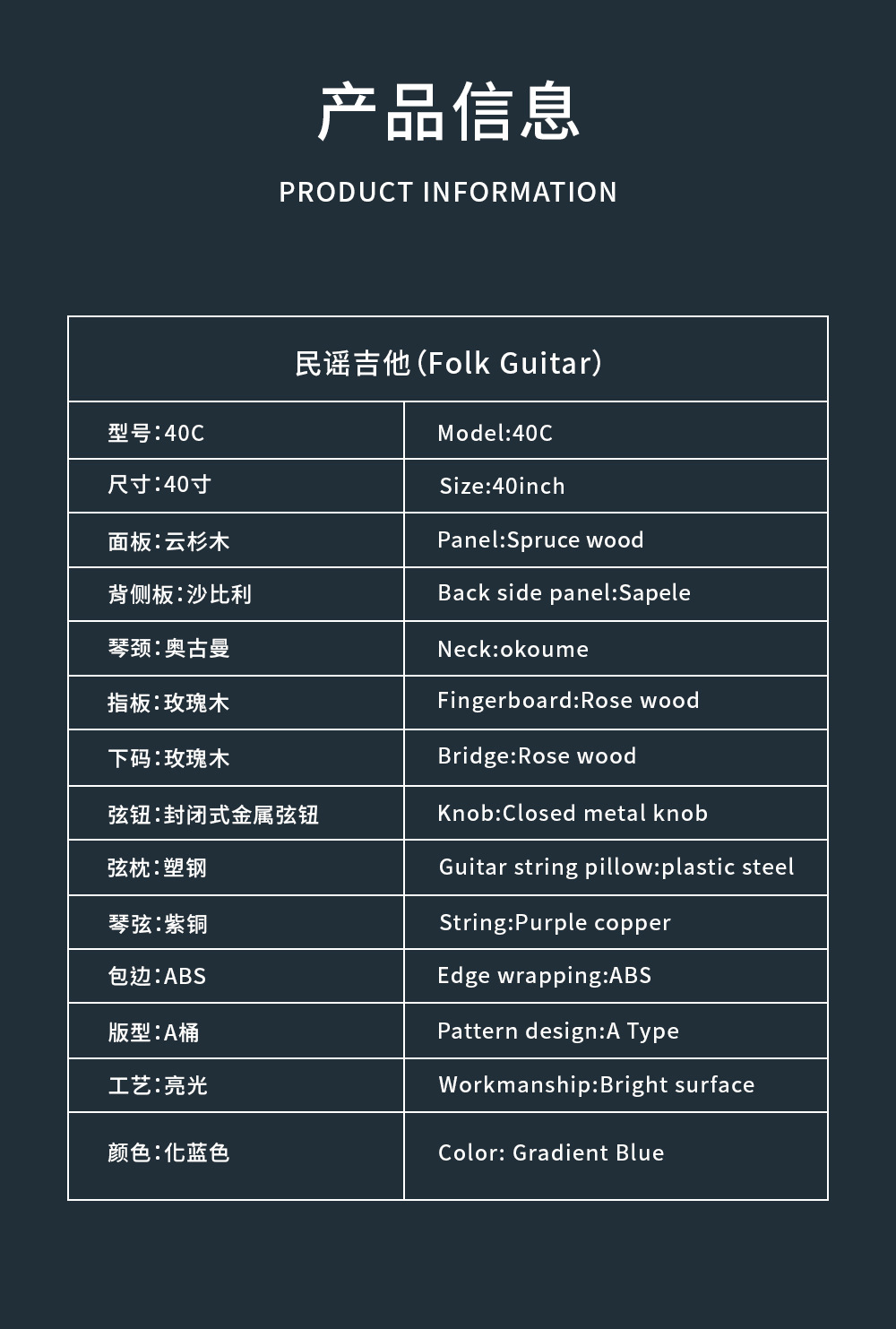 产品信息

PRODUCT INFORMATION

| 民谣吉他(Folk Guitar) | |
|---|---|
| 型号:40C | Model:40C |
| 尺寸:40寸 | Size:40inch |
| 面板:云杉木 | Panel:Spruce wood |
| 背侧板:沙比利 | Back side panel:Sapele |
| 琴颈:奥古曼 | Neck:okoume |
| 指板:玫瑰木 | Fingerboard:Rose wood |
| 下码:玫瑰木 | Bridge:Rose wood |
| 弦钮:封闭式金属弦钮 | Knob:Closed metal knob |
| 弦枕:塑钢 | Guitar string pillow:plastic steel |
| 琴弦:紫铜 | String:Purple copper |
| 包边:ABS | Edge wrapping:ABS |
| 版型:A桶 | Pattern design:A Type |
| 工艺:亮光 | Workmanship:Bright surface |
| 颜色:化蓝色 | Color: Gradient Blue |